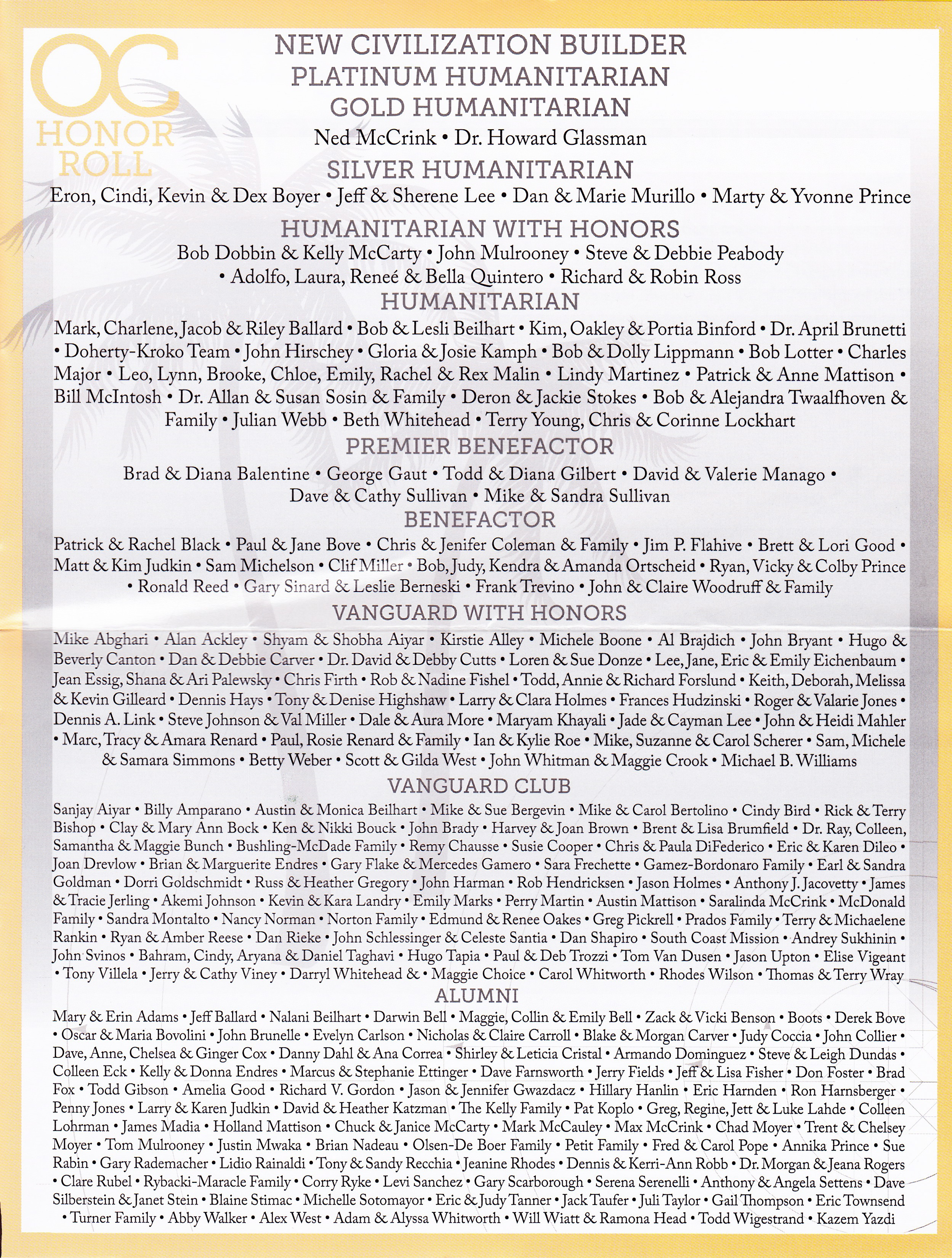 OC HONOR ROLL

NEW CIVILIZATION BUILDER
PLATINUM HUMANITARIAN
GOLD HUMANITARIAN
Ned McCrink • Dr. Howard Glassman

SILVER HUMANITARIAN
Eron, Cindi, Kevin & Dex Boyer • Jeff & Sherene Lee • Dan & Marie Murillo • Marty & Yvonne Prince

HUMANITARIAN WITH HONORS
Bob Dobbin & Kelly McCarty • John Mulrooney • Steve & Debbie Peabody • Adolfo, Laura, Reneé & Bella Quintero • Richard & Robin Ross

HUMANITARIAN
Mark, Charlene, Jacob & Riley Ballard • Bob & Lesli Beilhart • Kim, Oakley & Portia Binford • Dr. April Brunetti • Doherty-Kroko Team • John Hirschey • Gloria & Josie Kamph • Bob & Dolly Lippmann • Bob Lotter • Charles Major • Leo, Lynn, Brooke, Chloe, Emily, Rachel & Rex Malin • Lindy Martinez • Patrick & Anne Mattison • Bill McIntosh • Dr. Allan & Susan Sosin & Family • Deron & Jackie Stokes • Bob & Alejandra Twaalfhoven & Family • Julian Webb • Beth Whitehead • Terry Young, Chris & Corinne Lockhart

PREMIER BENEFACTOR
Brad & Diana Balentine • George Gaut • Todd & Diana Gilbert • David & Valerie Manago • Dave & Cathy Sullivan • Mike & Sandra Sullivan

BENEFACTOR
Patrick & Rachel Black • Paul & Jane Bove • Chris & Jenifer Coleman & Family • Jim P. Flahive • Brett & Lori Good • Matt & Kim Judkin • Sam Michelson • Clif Miller • Bob, Judy, Kendra & Amanda Ortscheid • Ryan, Vicky & Colby Prince • Ronald Reed • Gary Sinard & Leslie Berneski • Frank Trevino • John & Claire Woodruff & Family

VANGUARD WITH HONORS
Mike Abghari • Alan Ackley • Shyam & Shobha Aiyar • Kirstie Alley • Michele Boone • Al Brajdich • John Bryant • Hugo & Beverly Canton • Dan & Debbie Carver • Dr. David & Debby Cutts • Loren & Sue Donze • Lee, Jane, Eric & Emily Eichenbaum • Jean Essig, Shana & Ari Palewsky • Chris Firth • Rob & Nadine Fishel • Todd, Annie & Richard Forslund • Keith, Deborah, Melissa & Kevin Gilleard • Dennis Hays • Tony & Denise Highshaw • Larry & Clara Holmes • Frances Hudzinski • Roger & Valarie Jones • Dennis A. Link • Steve Johnson & Val Miller • Dale & Aura More • Maryam Khayali • Jade & Cayman Lee • John & Heidi Mahler • Marc, Tracy & Amara Renard • Paul, Rosie Renard & Family • Ian & Kylie Roe • Mike, Suzanne & Carol Scherer • Sam, Michele & Samara Simmons • Betty Weber • Scott & Gilda West • John Whitman & Maggie Crook • Michael B. Williams

VANGUARD CLUB
Sanjay Aiyar • Billy Amparano • Austin & Monica Beilhart • Mike & Sue Bergevin • Mike & Carol Bertolino • Cindy Bird • Rick & Terry Bishop • Clay & Mary Ann Bock • Ken & Nikki Bouck • John Brady • Harvey & Joan Brown • Brent & Lisa Brumfield • Dr. Ray, Colleen, Samantha & Maggie Bunch • Bushling-McDade Family • Remy Chausse • Susie Cooper • Chris & Paula DiFederico • Eric & Karen Dileo • Joan Drevlow • Brian & Marguerite Endres • Gary Flake & Mercedes Gamero • Sara Frechette • Gamez-Bordonaro Family • Earl & Sandra Goldman • Dorri Goldschmidt • Russ & Heather Gregory • John Harman • Rob Hendricksen • Jason Holmes • Anthony J. Jacovetty • James & Tracie Jerling • Akemi Johnson • Kevin & Kara Landry • Emily Marks • Perry Martin • Austin Mattison • Saralinda McCrink • McDonald Family • Sandra Montalto • Nancy Norman • Norton Family • Edmund & Renee Oakes • Greg Pickrell • Prados Family • Terry & Michaelene Rankin • Ryan & Amber Reese • Dan Rieke • John Schlessinger & Celeste Santia • Dan Shapiro • South Coast Mission • Andrey Sukhinin • John Svinos • Bahram, Cindy, Aryana & Daniel Taghavi • Hugo Tapia • Paul & Deb Trozzi • Tom Van Dusen • Jason Upton • Elise Vigeant • Tony Villela • Jerry & Cathy Viney • Darryl Whitehead & • Maggie Choice • Carol Whitworth • Rhodes Wilson • Thomas & Terry Wray

ALUMNI
Mary & Erin Adams • Jeff Ballard • Nalani Beilhart • Darwin Bell • Maggie, Collin & Emily Bell • Zack & Vicki Benson • Boots • Derek Bove • Oscar & Maria Bovolini • John Brunelle • Evelyn Carlson • Nicholas & Claire Carroll • Blake & Morgan Carver • Judy Coccia • John Collier • Dave, Anne, Chelsea & Ginger Cox • Danny Dahl & Ana Correa • Shirley & Leticia Cristal • Armando Dominguez • Steve & Leigh Dundas • Colleen Eck • Kelly & Donna Endres • Marcus & Stephanie Ettinger • Dave Farnsworth • Jerry Fields • Jeff & Lisa Fisher • Don Foster • Brad Fox • Todd Gibson • Amelia Good • Richard V. Gordon • Jason & Jennifer Gwazdacz • Hillary Hanlin • Eric Harnden • Ron Harnsberger • Penny Jones • Larry & Karen Judkin • David & Heather Katzman • The Kelly Family • Pat Koplo • Greg, Regine, Jett & Luke Lahde • Colleen Lohrman • James Madia • Holland Mattison • Chuck & Janice McCarty • Mark McCauley • Max McCrink • Chad Moyer • Trent & Chelsey Moyer • Tom Mulrooney • Justin Mwaka • Brian Nadeau • Olsen-De Boer Family • Petit Family • Fred & Carol Pope • Annika Prince • Sue Rabin • Gary Rademacher • Lidio Rainaldi • Tony & Sandy Recchia • Jeanine Rhodes • Dennis & Kerri-Ann Robb • Dr. Morgan & Jeana Rogers • Clare Rubel • Rybacki-Maracle Family • Corry Ryke • Levi Sanchez • Gary Scarborough • Serena Serenelli • Anthony & Angela Settens • Dave Silberstein & Janet Stein • Blaine Stimac • Michelle Sotomayor • Eric & Judy Tanner • Jack Taufer • Juli Taylor • Gail Thompson • Eric Townsend • Turner Family • Abby Walker • Alex West • Adam & Alyssa Whitworth • Will Wiatt & Ramona Head • Todd Wigestrand • Kazem Yazdi